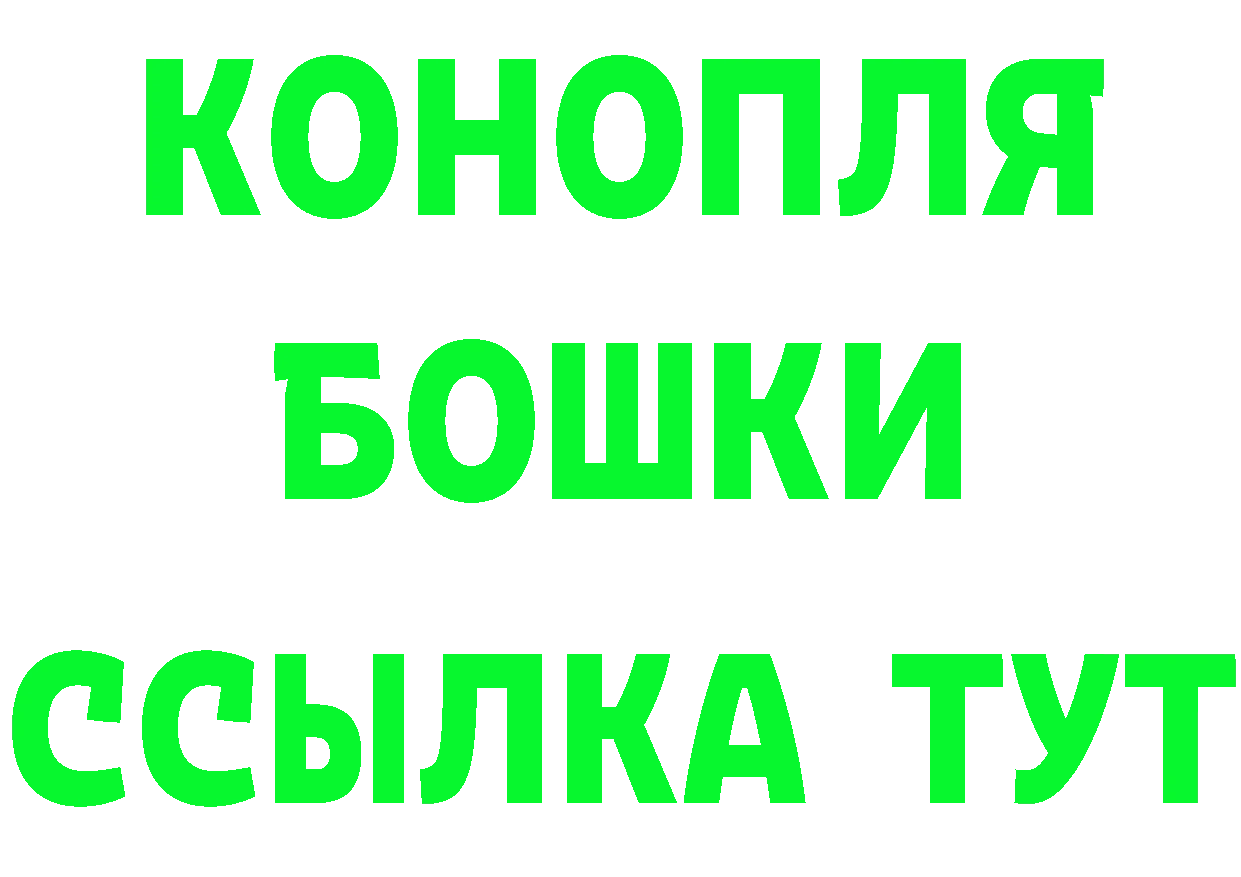 КОНОПЛЯ
БОШКИ
ССЫЛКА ТУТ